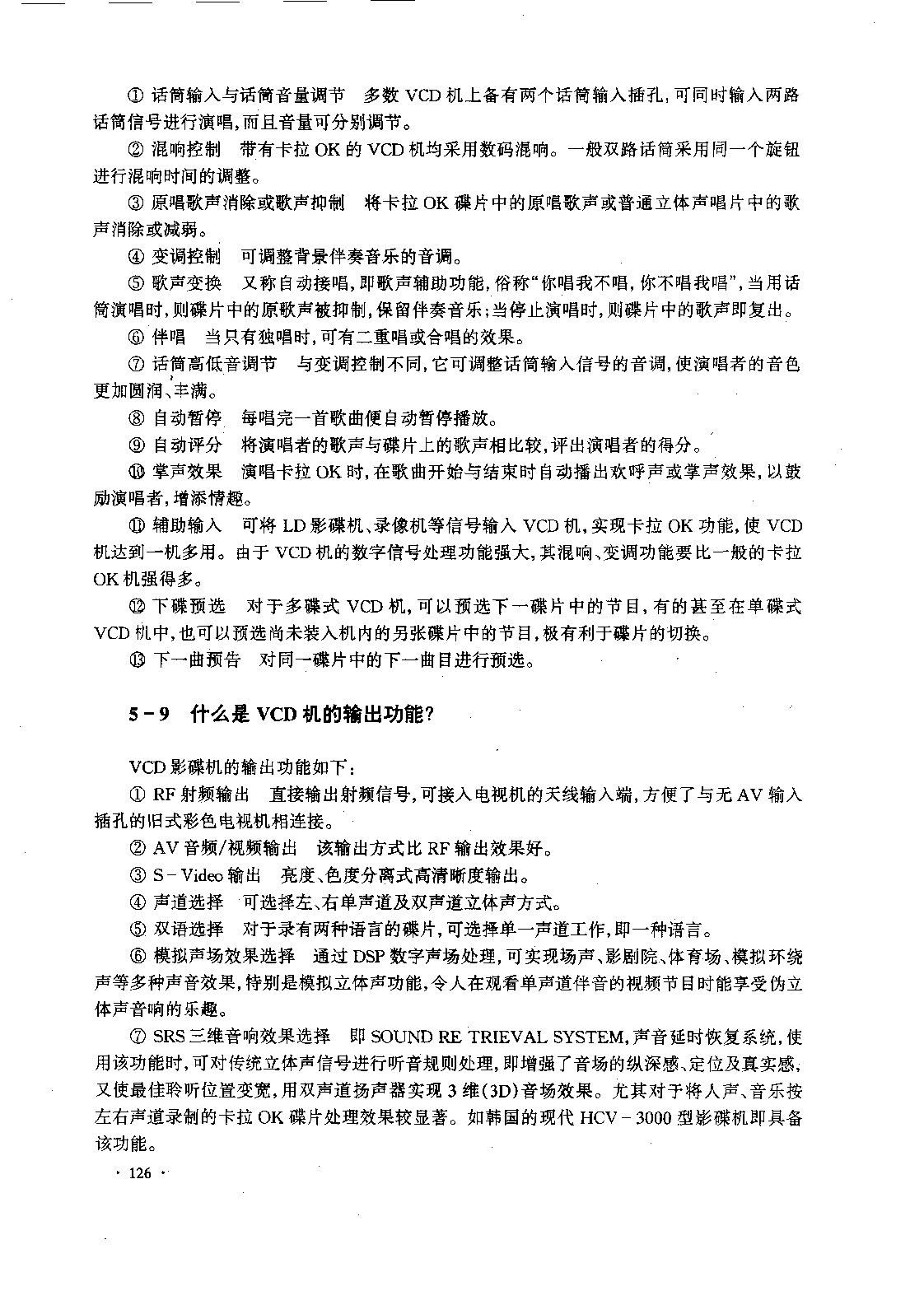 ① 话筒输入与话筒音量调节　多数 VCD 机上备有两个话筒输入插孔，可同时输入两路话筒信号进行演唱，而且音量可分别调节。

② 混响控制　带有卡拉 OK 的 VCD 机均采用数码混响。一般双路话筒采用同一个旋钮进行混响时间的调整。

③ 原唱歌声消除或歌声抑制　将卡拉 OK 碟片中的原唱歌声或普通立体声唱片中的歌声消除或减弱。

④ 变调控制　可调整背景伴奏音乐的音调。

⑤ 歌声变换　又称自动接唱，即歌声辅助功能，俗称“你唱我不唱，你不唱我唱”，当用话筒演唱时，则碟片中的原歌声被抑制，保留伴奏音乐；当停止演唱时，则碟片中的歌声即复出。

⑥ 伴唱　当只有独唱时，可有二重唱或合唱的效果。

⑦ 话筒高低音调节　与变调控制不同，它可调整话筒输入信号的音调，使演唱者的音色更加圆润、丰满。

⑧ 自动暂停　每唱完一首歌曲便自动暂停播放。

⑨ 自动评分　将演唱者的歌声与碟片上的歌声相比较，评出演唱者的得分。

⑩ 掌声效果　演唱卡拉 OK 时，在歌曲开始与结束时自动播出欢呼声或掌声效果，以鼓励演唱者，增添情趣。

⑪ 辅助输入　可将 LD 影碟机、录像机等信号输入 VCD 机，实现卡拉 OK 功能，使 VCD 机达到一机多用。由于 VCD 机的数字信号处理功能强大，其混响、变调功能要比一般的卡拉 OK 机强得多。

⑫ 下碟预选　对于多碟式 VCD 机，可以预选下一碟片中的节目，有的甚至在单碟式 VCD 机中，也可以预选尚未装入机内的另张碟片中的节目，极有利于碟片的切换。

⑬ 下一曲预告　对同一碟片中的下一曲目进行预选。

5－9　什么是 VCD 机的输出功能？

VCD 影碟机的输出功能如下：

① RF 射频输出　直接输出射频信号，可接入电视机的天线输入端，方便了与无 AV 输入插孔的旧式彩色电视机相连接。

② AV 音频/视频输出　该输出方式比 RF 输出效果好。

③ S－Video 输出　亮度、色度分离式高清晰度输出。

④ 声道选择　可选择左、右单声道及双声道立体声方式。

⑤ 双语选择　对于录有两种语言的碟片，可选择单一声道工作，即一种语言。

⑥ 模拟声场效果选择　通过 DSP 数字声场处理，可实现场声、影剧院、体育场、模拟环绕声等多种声音效果，特别是模拟立体声功能，令人在观看单声道伴音的视频节目时能享受伪立体声音响的乐趣。

⑦ SRS 三维音响效果选择　即 SOUND RE TRIEVAL SYSTEM，声音延时恢复系统，使用该功能时，可对传统立体声信号进行听音规则处理，即增强了音场的纵深感、定位及真实感，又使最佳聆听位置变宽，用双声道扬声器实现 3 维(3D)音场效果。尤其对于将人声、音乐按左右声道录制的卡拉 OK 碟片处理效果较显著。如韩国的现代 HCV－3000 型影碟机即具备该功能。

· 126 ·